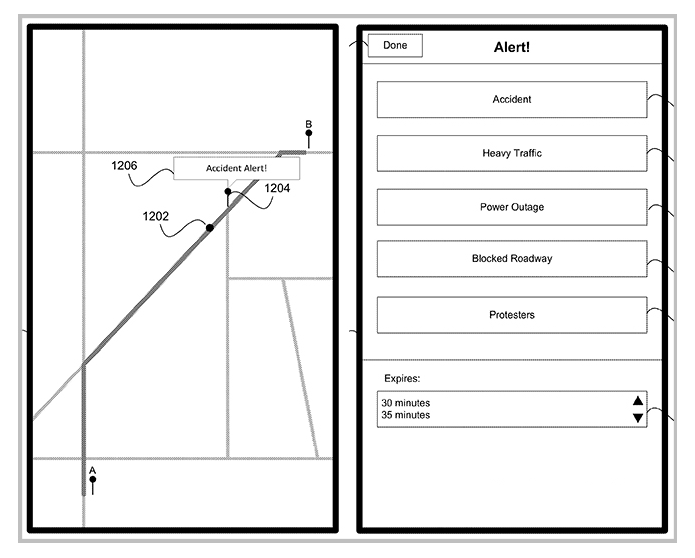 B

1206

Accident Alert!

1204

1202

A

Done

Alert!

Accident

Heavy Traffic

Power Outage

Blocked Roadway

Protesters

Expires:

30 minutes
35 minutes